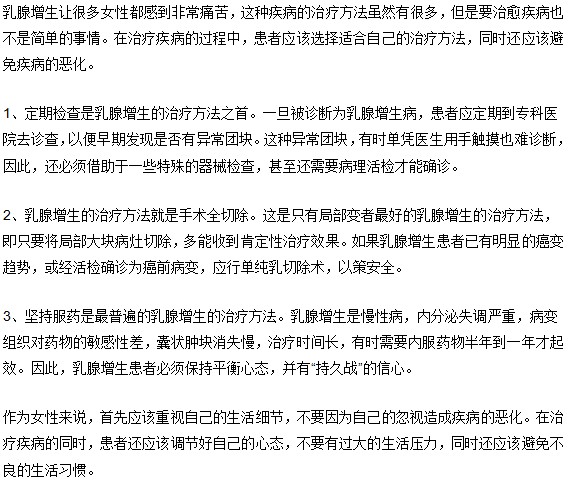 乳腺增生让很多女性都感到非常痛苦，这种疾病的治疗方法虽然有很多，但是要治愈疾病也不是简单的事情。在治疗疾病的过程中，患者应该选择适合自己的治疗方法，同时还应该避免疾病的恶化。

1、定期检查是乳腺增生的治疗方法之首。一旦被诊断为乳腺增生病，患者应定期到专科医院去诊查，以便早期发现是否有异常团块。这种异常团块，有时单凭医生用手触摸也难诊断，因此，还必须借助于一些特殊的器械检查，甚至还需要病理活检才能确诊。

2、乳腺增生的治疗方法就是手术全切除。这是只有局部变者最好的乳腺增生的治疗方法，即只要将局部大块病灶切除，多能收到肯定性治疗效果。如果乳腺增生患者已有明显的癌变趋势，或经活检确诊为癌前病变，应行单纯乳切除术，以策安全。

3、坚持服药是最普遍的乳腺增生的治疗方法。乳腺增生是慢性病，内分泌失调严重，病变组织对药物的敏感性差，囊状肿块消失慢，治疗时间长，有时需要内服药物半年到一年才起效。因此，乳腺增生患者必须保持平衡心态，并有“持久战”的信心。

作为女性来说，首先应该重视自己的生活细节，不要因为自己的忽视造成疾病的恶化。在治疗疾病的同时，患者还应该调节好自己的心态，不要有过大的生活压力，同时还应该避免不良的生活习惯。